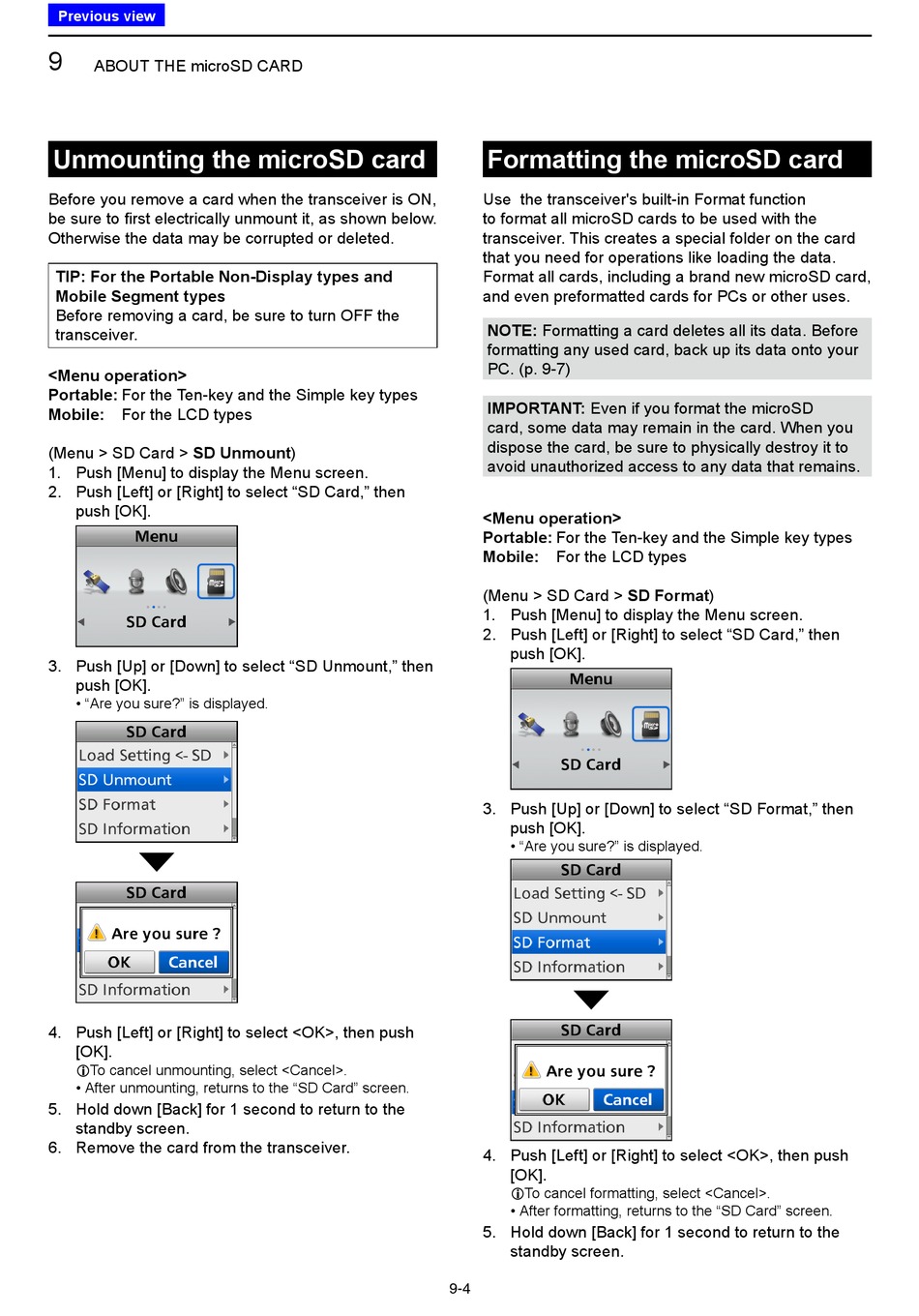 Previous view

9 ABOUT THE microSD CARD

Unmounting the microSD card

Before you remove a card when the transceiver is ON, be sure to first electrically unmount it, as shown below. Otherwise the data may be corrupted or deleted.

TIP: For the Portable Non-Display types and Mobile Segment types
Before removing a card, be sure to turn OFF the transceiver.

<Menu operation>
Portable: For the Ten-key and the Simple key types
Mobile: For the LCD types

(Menu > SD Card > SD Unmount)
1. Push [Menu] to display the Menu screen.
2. Push [Left] or [Right] to select “SD Card,” then push [OK].

Menu
SD Card

3. Push [Up] or [Down] to select “SD Unmount,” then push [OK].
• “Are you sure?” is displayed.

SD Card
Load Setting <- SD
SD Unmount
SD Format
SD Information

SD Card
Are you sure ?
OK Cancel
SD Information

4. Push [Left] or [Right] to select <OK>, then push [OK].
ⓘTo cancel unmounting, select <Cancel>.
• After unmounting, returns to the “SD Card” screen.
5. Hold down [Back] for 1 second to return to the standby screen.
6. Remove the card from the transceiver.

Formatting the microSD card

Use the transceiver's built-in Format function to format all microSD cards to be used with the transceiver. This creates a special folder on the card that you need for operations like loading the data. Format all cards, including a brand new microSD card, and even preformatted cards for PCs or other uses.

NOTE: Formatting a card deletes all its data. Before formatting any used card, back up its data onto your PC. (p. 9-7)

IMPORTANT: Even if you format the microSD card, some data may remain in the card. When you dispose the card, be sure to physically destroy it to avoid unauthorized access to any data that remains.

<Menu operation>
Portable: For the Ten-key and the Simple key types
Mobile: For the LCD types

(Menu > SD Card > SD Format)
1. Push [Menu] to display the Menu screen.
2. Push [Left] or [Right] to select “SD Card,” then push [OK].

Menu
SD Card

3. Push [Up] or [Down] to select “SD Format,” then push [OK].
• “Are you sure?” is displayed.

SD Card
Load Setting <- SD
SD Unmount
SD Format
SD Information

SD Card
Are you sure ?
OK Cancel
SD Information

4. Push [Left] or [Right] to select <OK>, then push [OK].
ⓘTo cancel formatting, select <Cancel>.
• After formatting, returns to the “SD Card” screen.
5. Hold down [Back] for 1 second to return to the standby screen.

9-4